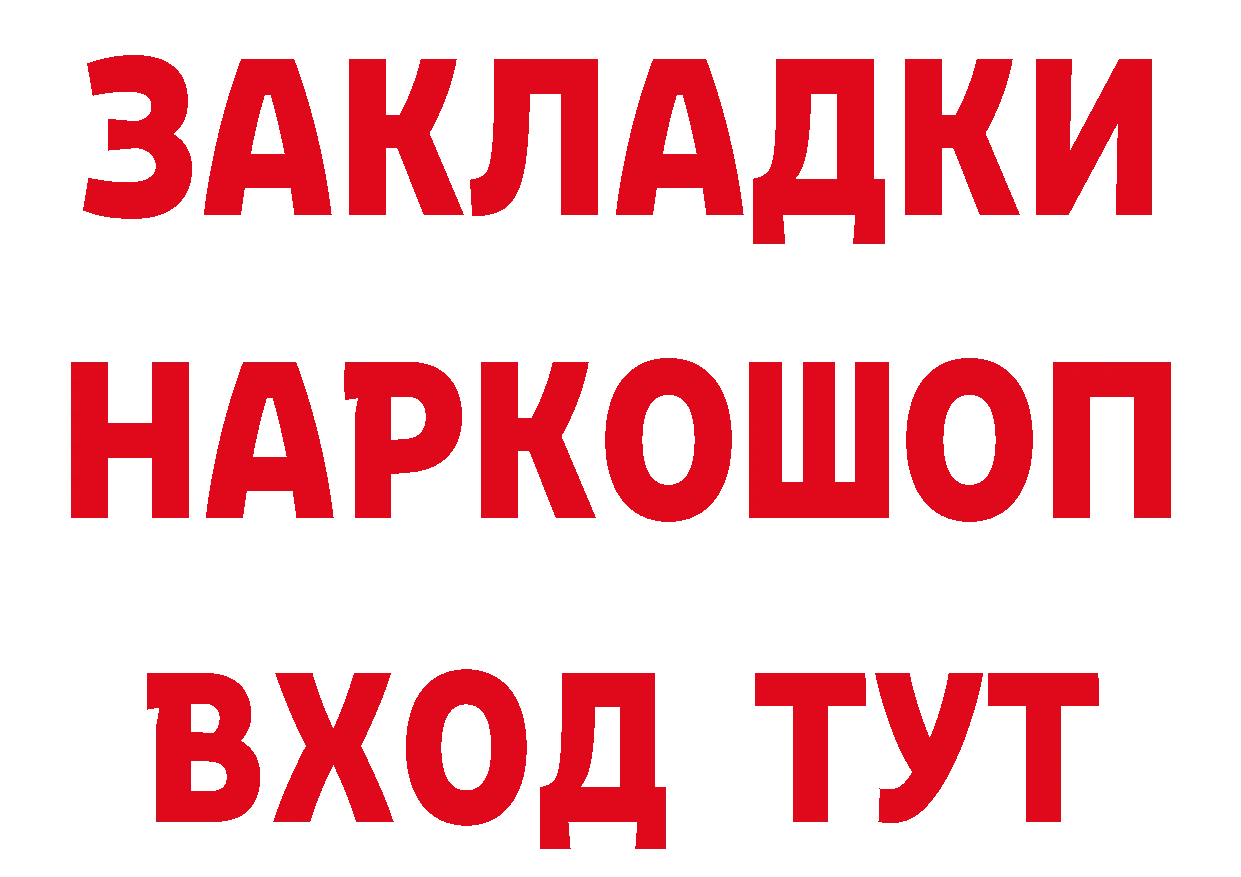 ЗАКЛАДКИ НАРКОШОП ВХОД ТУТ